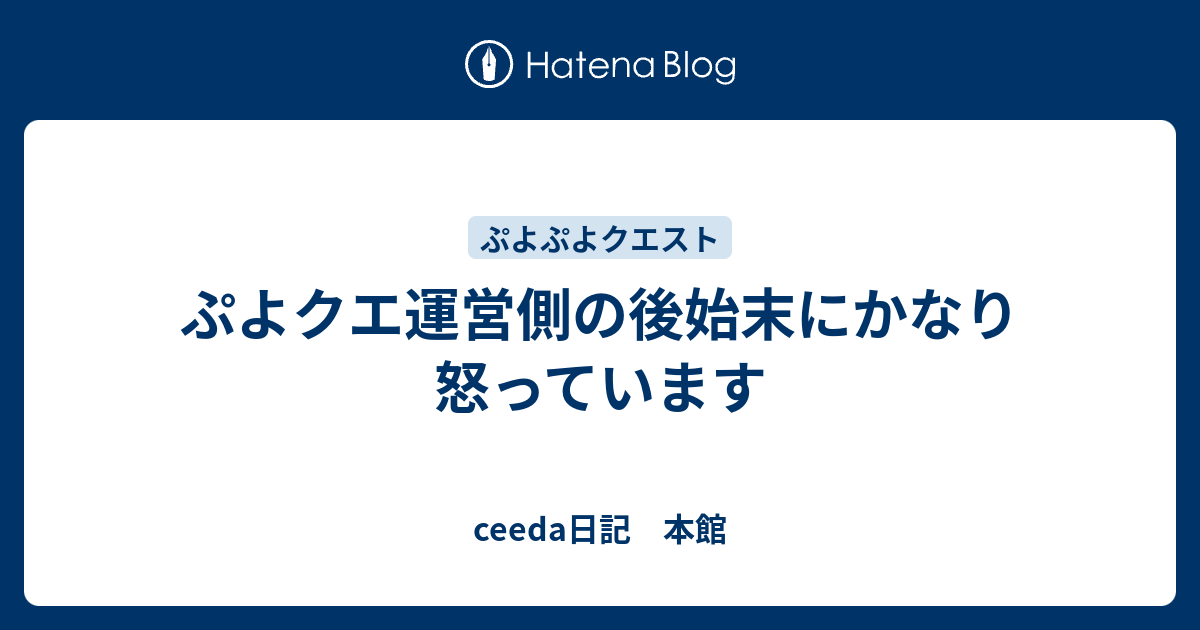 Hatena Blog

ぷよぷよクエスト

ぷよクエ運営側の後始末にかなり怒っています

ceeda日記　本館